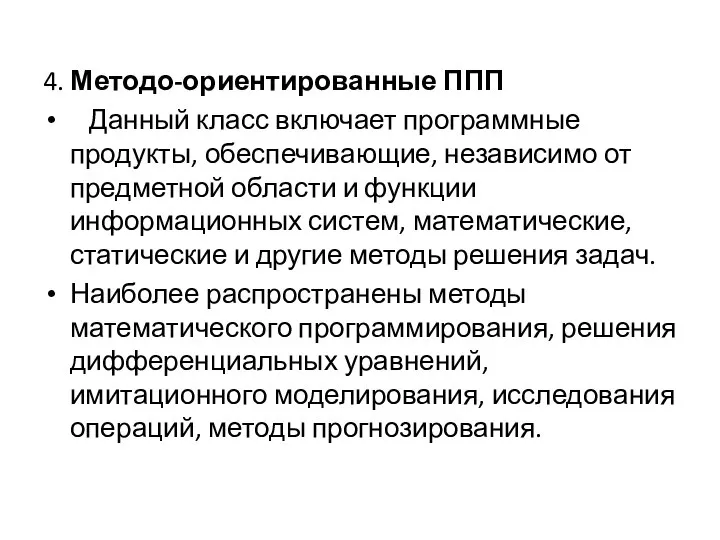 4. Методо-ориентированные ППП

• Данный класс включает программные продукты, обеспечивающие, независимо от предметной области и функции информационных систем, математические, статические и другие методы решения задач.

• Наиболее распространены методы математического программирования, решения дифференциальных уравнений, имитационного моделирования, исследования операций, методы прогнозирования.